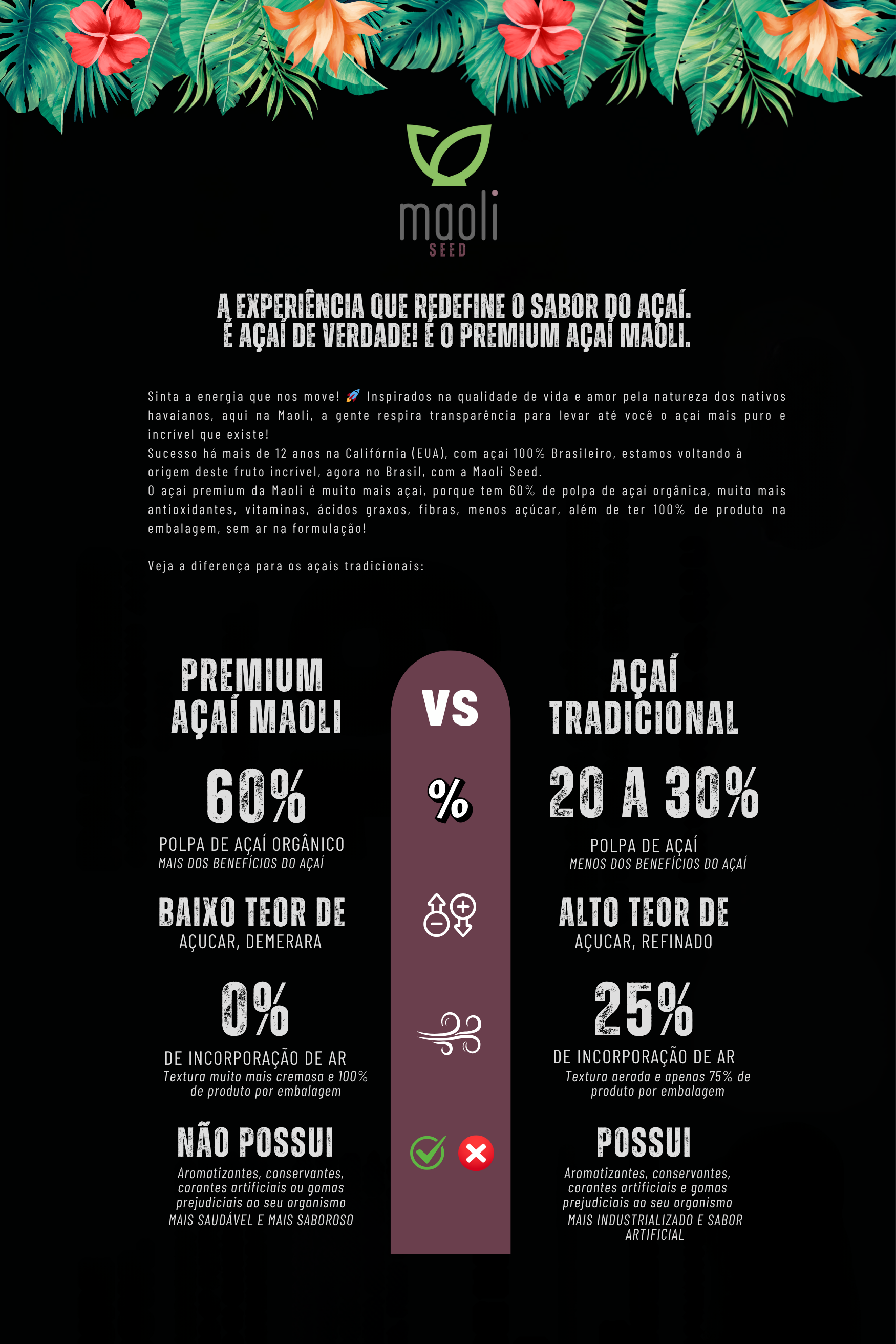 maoli
SEED

A EXPERIÊNCIA QUE REDEFINE O SABOR DO AÇAÍ.
É AÇAÍ DE VERDADE! É O PREMIUM AÇAÍ MAOLI.

Sinta a energia que nos move! 🚀 Inspirados na qualidade de vida e amor pela natureza dos nativos havaianos, aqui na Maoli, a gente respira transparência para levar até você o açaí mais puro e incrível que existe!
Sucesso há mais de 12 anos na Califórnia (EUA), com açaí 100% Brasileiro, estamos voltando à origem deste fruto incrível, agora no Brasil, com a Maoli Seed.
O açaí premium da Maoli é muito mais açaí, porque tem 60% de polpa de açaí orgânica, muito mais antioxidantes, vitaminas, ácidos graxos, fibras, menos açúcar, além de ter 100% de produto na embalagem, sem ar na formulação!

Veja a diferença para os açaís tradicionais:

PREMIUM AÇAÍ MAOLI

60%
POLPA DE AÇAÍ ORGÂNICO
MAIS DOS BENEFÍCIOS DO AÇAÍ

BAIXO TEOR DE
AÇUCAR, DEMERARA

0%
DE INCORPORAÇÃO DE AR
Textura muito mais cremosa e 100% de produto por embalagem

NÃO POSSUI
Aromatizantes, conservantes, corantes artificiais ou gomas prejudiciais ao seu organismo
MAIS SAUDÁVEL E MAIS SABOROSO

VS

%

AÇAÍ TRADICIONAL

20 A 30%
POLPA DE AÇAÍ
MENOS DOS BENEFÍCIOS DO AÇAÍ

ALTO TEOR DE
AÇUCAR, REFINADO

25%
DE INCORPORAÇÃO DE AR
Textura aerada e apenas 75% de produto por embalagem

POSSUI
Aromatizantes, conservantes, corantes artificiais e gomas prejudiciais ao seu organismo
MAIS INDUSTRIALIZADO E SABOR ARTIFICIAL